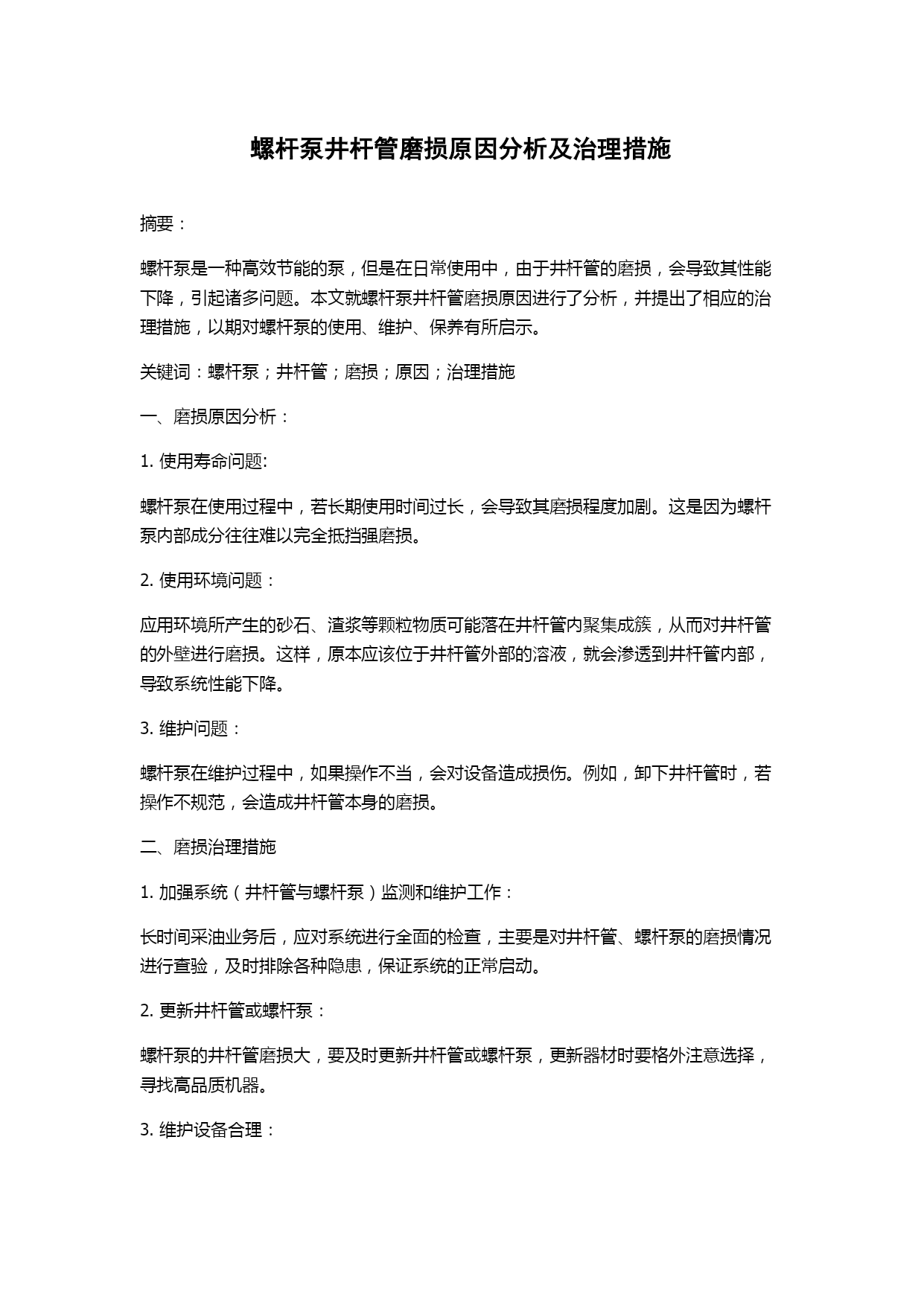 螺杆泵井杆管磨损原因分析及治理措施

摘要：

螺杆泵是一种高效节能的泵，但是在日常使用中，由于井杆管的磨损，会导致其性能下降，引起诸多问题。本文就螺杆泵井杆管磨损原因进行了分析，并提出了相应的治理措施，以期对螺杆泵的使用、维护、保养有所启示。

关键词：螺杆泵；井杆管；磨损；原因；治理措施

一、磨损原因分析：

1. 使用寿命问题:

螺杆泵在使用过程中，若长期使用时间过长，会导致其磨损程度加剧。这是因为螺杆泵内部成分往往难以完全抵挡强磨损。

2. 使用环境问题：

应用环境所产生的砂石、渣浆等颗粒物质可能落在井杆管内聚集成簇，从而对井杆管的外壁进行磨损。这样，原本应该位于井杆管外部的溶液，就会渗透到井杆管内部，导致系统性能下降。

3. 维护问题：

螺杆泵在维护过程中，如果操作不当，会对设备造成损伤。例如，卸下井杆管时，若操作不规范，会造成井杆管本身的磨损。

二、磨损治理措施

1. 加强系统（井杆管与螺杆泵）监测和维护工作：

长时间采油业务后，应对系统进行全面的检查，主要是对井杆管、螺杆泵的磨损情况进行查验，及时排除各种隐患，保证系统的正常启动。

2. 更新井杆管或螺杆泵：

螺杆泵的井杆管磨损大，要及时更新井杆管或螺杆泵，更新器材时要格外注意选择，寻找高品质机器。

3. 维护设备合理：